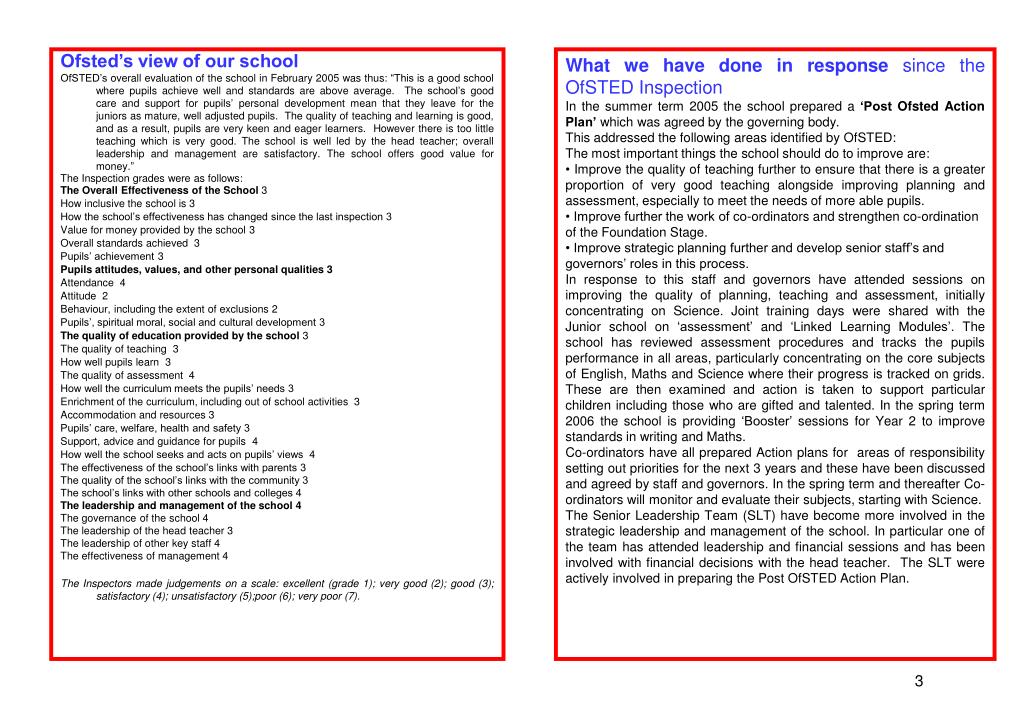 Ofsted's view of our school

OfSTED's overall evaluation of the school in February 2005 was thus: "This is a good school where pupils achieve well and standards are above average. The school's good care and support for pupils' personal development mean that they leave for the juniors as mature, well adjusted pupils. The quality of teaching and learning is good, and as a result, pupils are very keen and eager learners. However there is too little teaching which is very good. The school is well led by the head teacher; overall leadership and management are satisfactory. The school offers good value for money."
The Inspection grades were as follows:
The Overall Effectiveness of the School 3
How inclusive the school is 3
How the school's effectiveness has changed since the last inspection 3
Value for money provided by the school 3
Overall standards achieved 3
Pupils' achievement 3
Pupils attitudes, values, and other personal qualities 3
Attendance 4
Attitude 2
Behaviour, including the extent of exclusions 2
Pupils', spiritual moral, social and cultural development 3
The quality of education provided by the school 3
The quality of teaching 3
How well pupils learn 3
The quality of assessment 4
How well the curriculum meets the pupils' needs 3
Enrichment of the curriculum, including out of school activities 3
Accommodation and resources 3
Pupils' care, welfare, health and safety 3
Support, advice and guidance for pupils 4
How well the school seeks and acts on pupils' views 4
The effectiveness of the school's links with parents 3
The quality of the school's links with the community 3
The school's links with other schools and colleges 4
The leadership and management of the school 4
The governance of the school 4
The leadership of the head teacher 3
The leadership of other key staff 4
The effectiveness of management 4

The Inspectors made judgements on a scale: excellent (grade 1); very good (2); good (3); satisfactory (4); unsatisfactory (5);poor (6); very poor (7).

What we have done in response since the OfSTED Inspection

In the summer term 2005 the school prepared a 'Post Ofsted Action Plan' which was agreed by the governing body.
This addressed the following areas identified by OfSTED:
The most important things the school should do to improve are:
• Improve the quality of teaching further to ensure that there is a greater proportion of very good teaching alongside improving planning and assessment, especially to meet the needs of more able pupils.
• Improve further the work of co-ordinators and strengthen co-ordination of the Foundation Stage.
• Improve strategic planning further and develop senior staff's and governors' roles in this process.
In response to this staff and governors have attended sessions on improving the quality of planning, teaching and assessment, initially concentrating on Science. Joint training days were shared with the Junior school on 'assessment' and 'Linked Learning Modules'. The school has reviewed assessment procedures and tracks the pupils performance in all areas, particularly concentrating on the core subjects of English, Maths and Science where their progress is tracked on grids. These are then examined and action is taken to support particular children including those who are gifted and talented. In the spring term 2006 the school is providing 'Booster' sessions for Year 2 to improve standards in writing and Maths.
Co-ordinators have all prepared Action plans for areas of responsibility setting out priorities for the next 3 years and these have been discussed and agreed by staff and governors. In the spring term and thereafter Co-ordinators will monitor and evaluate their subjects, starting with Science.
The Senior Leadership Team (SLT) have become more involved in the strategic leadership and management of the school. In particular one of the team has attended leadership and financial sessions and has been involved with financial decisions with the head teacher. The SLT were actively involved in preparing the Post OfSTED Action Plan.

3